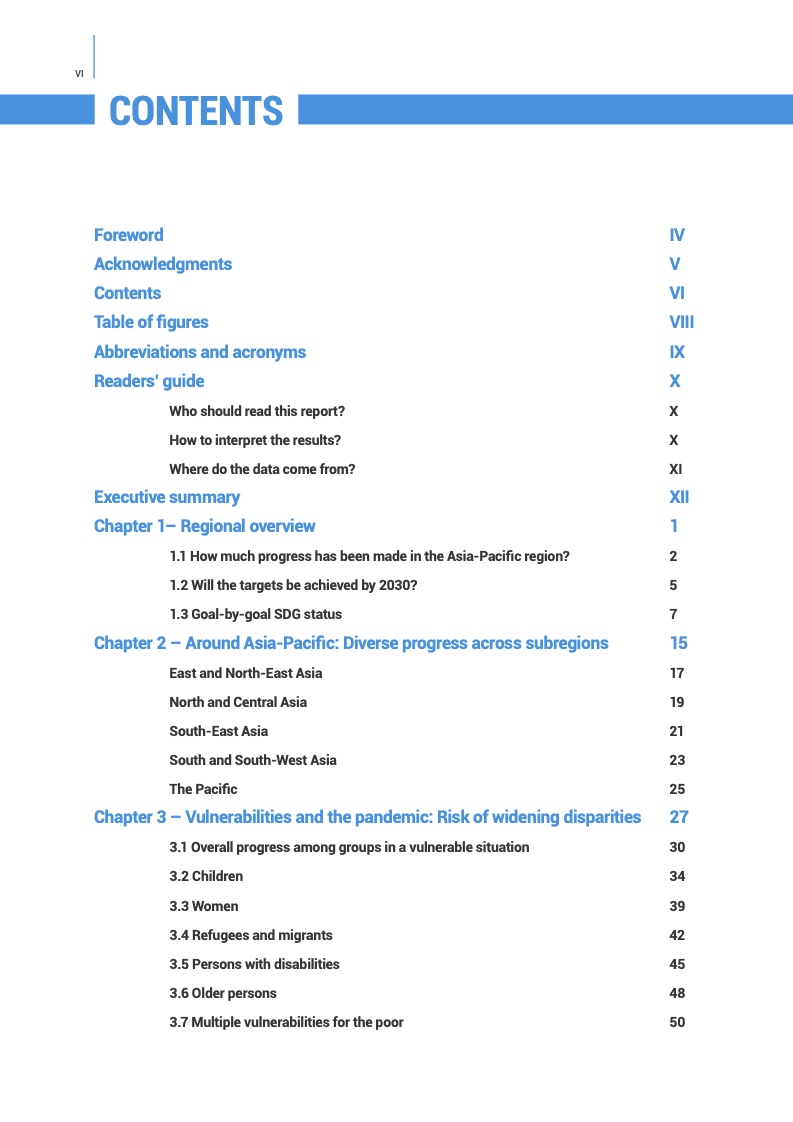 VI

CONTENTS

Foreword IV
Acknowledgments V
Contents VI
Table of figures VIII
Abbreviations and acronyms IX
Readers' guide X
Who should read this report? X
How to interpret the results? X
Where do the data come from? XI
Executive summary XII
Chapter 1– Regional overview 1
1.1 How much progress has been made in the Asia-Pacific region? 2
1.2 Will the targets be achieved by 2030? 5
1.3 Goal-by-goal SDG status 7
Chapter 2 – Around Asia-Pacific: Diverse progress across subregions 15
East and North-East Asia 17
North and Central Asia 19
South-East Asia 21
South and South-West Asia 23
The Pacific 25
Chapter 3 – Vulnerabilities and the pandemic: Risk of widening disparities 27
3.1 Overall progress among groups in a vulnerable situation 30
3.2 Children 34
3.3 Women 39
3.4 Refugees and migrants 42
3.5 Persons with disabilities 45
3.6 Older persons 48
3.7 Multiple vulnerabilities for the poor 50